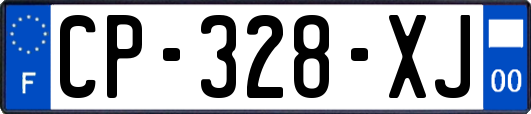 F
CP-328-XJ
00